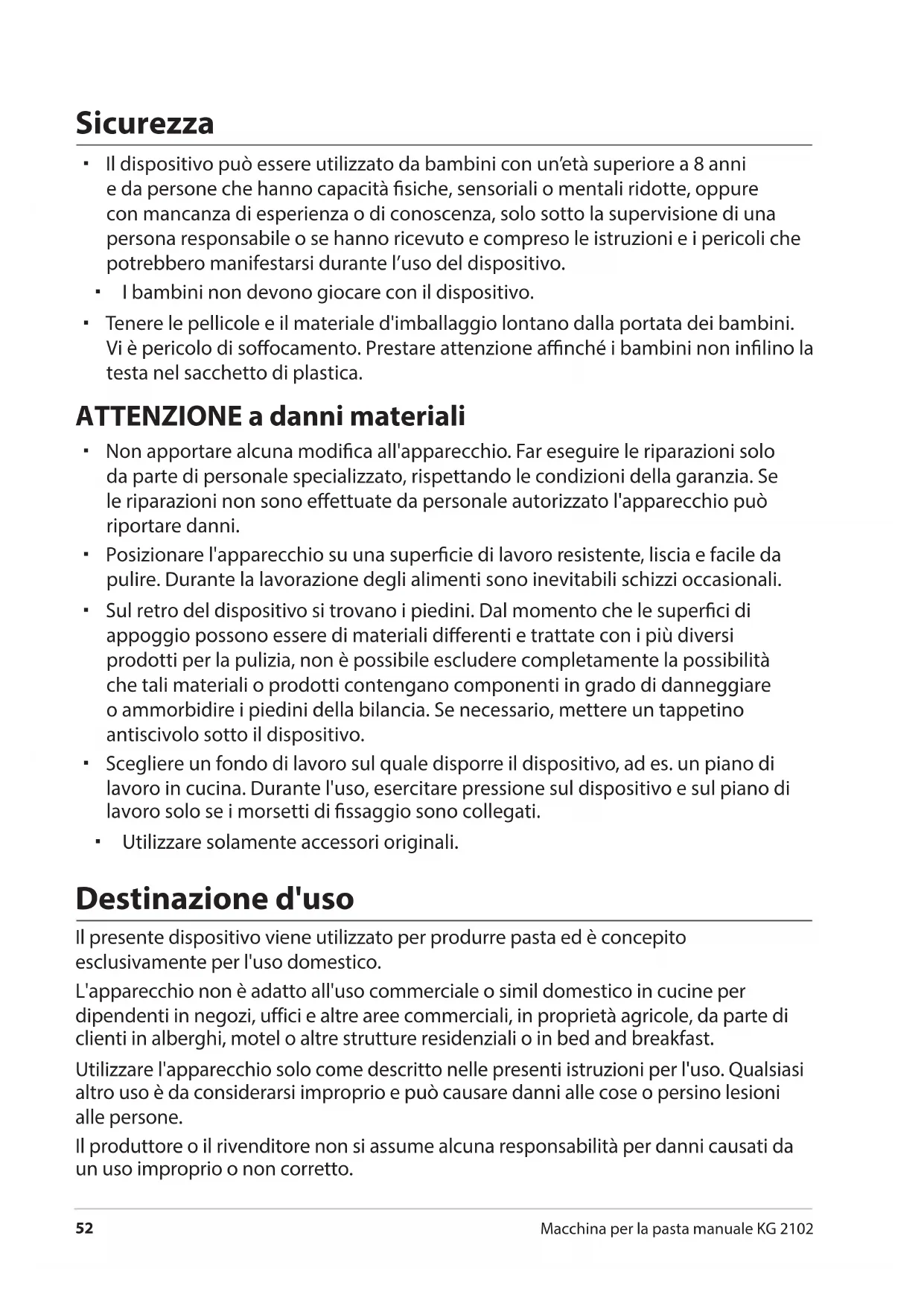 Sicurezza

▪ Il dispositivo può essere utilizzato da bambini con un'età superiore a 8 anni e da persone che hanno capacità fisiche, sensoriali o mentali ridotte, oppure con mancanza di esperienza o di conoscenza, solo sotto la supervisione di una persona responsabile o se hanno ricevuto e compreso le istruzioni e i pericoli che potrebbero manifestarsi durante l'uso del dispositivo.

▪ I bambini non devono giocare con il dispositivo.

▪ Tenere le pellicole e il materiale d'imballaggio lontano dalla portata dei bambini. Vi è pericolo di soffocamento. Prestare attenzione affinché i bambini non infilino la testa nel sacchetto di plastica.

ATTENZIONE a danni materiali

▪ Non apportare alcuna modifica all'apparecchio. Far eseguire le riparazioni solo da parte di personale specializzato, rispettando le condizioni della garanzia. Se le riparazioni non sono effettuate da personale autorizzato l'apparecchio può riportare danni.

▪ Posizionare l'apparecchio su una superficie di lavoro resistente, liscia e facile da pulire. Durante la lavorazione degli alimenti sono inevitabili schizzi occasionali.

▪ Sul retro del dispositivo si trovano i piedini. Dal momento che le superfici di appoggio possono essere di materiali differenti e trattate con i più diversi prodotti per la pulizia, non è possibile escludere completamente la possibilità che tali materiali o prodotti contengano componenti in grado di danneggiare o ammorbidire i piedini della bilancia. Se necessario, mettere un tappetino antiscivolo sotto il dispositivo.

▪ Scegliere un fondo di lavoro sul quale disporre il dispositivo, ad es. un piano di lavoro in cucina. Durante l'uso, esercitare pressione sul dispositivo e sul piano di lavoro solo se i morsetti di fissaggio sono collegati.

▪ Utilizzare solamente accessori originali.

Destinazione d'uso

Il presente dispositivo viene utilizzato per produrre pasta ed è concepito esclusivamente per l'uso domestico.

L'apparecchio non è adatto all'uso commerciale o simil domestico in cucine per dipendenti in negozi, uffici e altre aree commerciali, in proprietà agricole, da parte di clienti in alberghi, motel o altre strutture residenziali o in bed and breakfast.

Utilizzare l'apparecchio solo come descritto nelle presenti istruzioni per l'uso. Qualsiasi altro uso è da considerarsi improprio e può causare danni alle cose o persino lesioni alle persone.

Il produttore o il rivenditore non si assume alcuna responsabilità per danni causati da un uso improprio o non corretto.

52 Macchina per la pasta manuale KG 2102